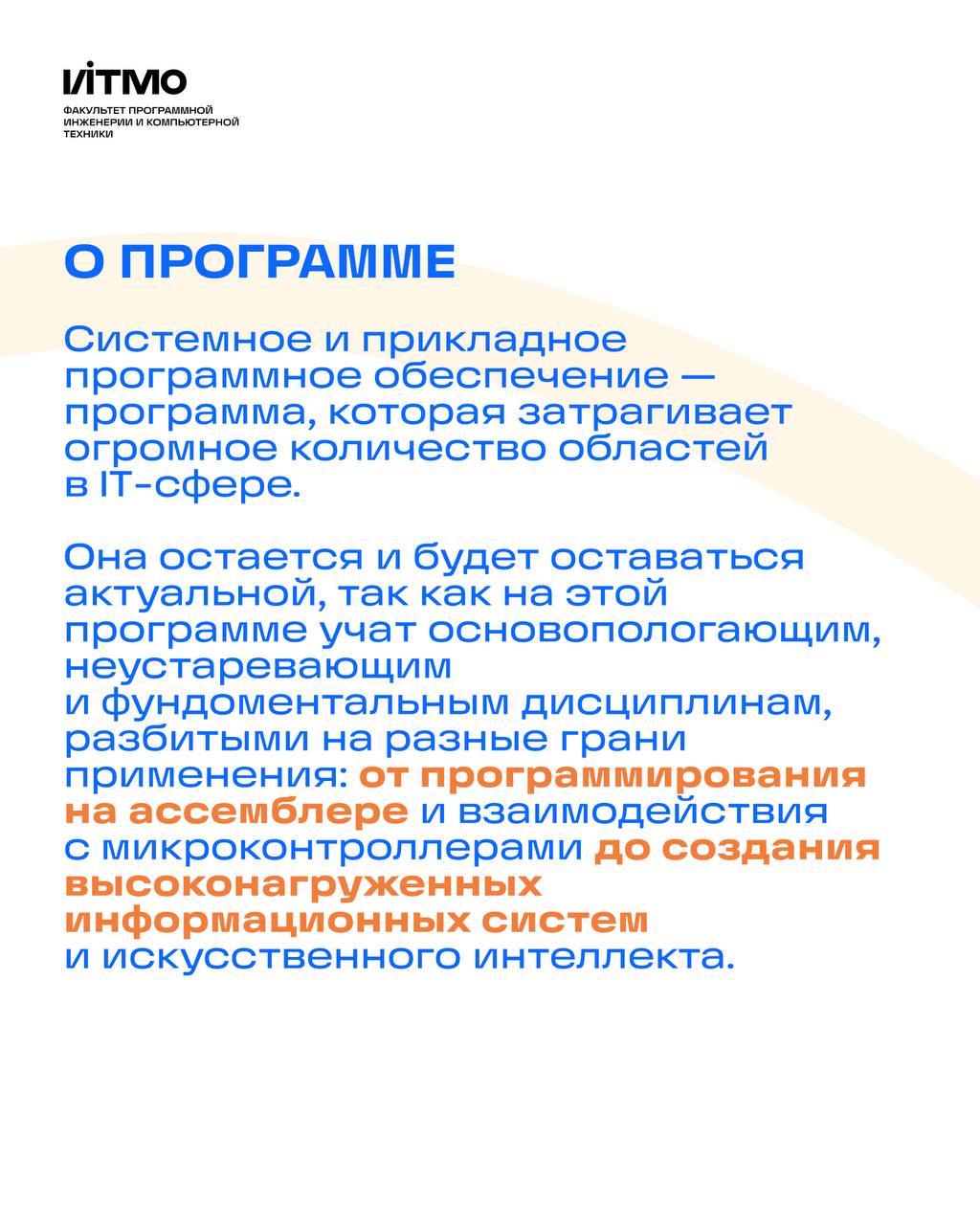 ИТМО
ФАКУЛЬТЕТ ПРОГРАММНОЙ ИНЖЕНЕРИИ И КОМПЬЮТЕРНОЙ ТЕХНИКИ

О ПРОГРАММЕ

Системное и прикладное программное обеспечение — программа, которая затрагивает огромное количество областей в IT-сфере.

Она остается и будет оставаться актуальной, так как на этой программе учат основопологающим, неустаревающим и фундоментальным дисциплинам, разбитыми на разные грани применения: от программирования на ассемблере и взаимодействия с микроконтроллерами до создания высоконагруженных информационных систем и искусственного интеллекта.